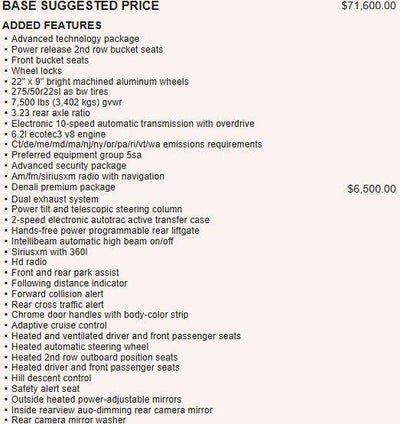 BASE SUGGESTED PRICE $71,600.00

ADDED FEATURES
• Advanced technology package
• Power release 2nd row bucket seats
• Front bucket seats
• Wheel locks
• 22" x 9" bright machined aluminum wheels
• 275/50r22sl as bw tires
• 7,500 lbs (3,402 kgs) gvwr
• 3.23 rear axle ratio
• Electronic 10-speed automatic transmission with overdrive
• 6.2l ecotec3 v8 engine
• Ct/de/me/md/ma/nj/ny/or/pa/ri/vt/wa emissions requirements
• Preferred equipment group 5sa
• Advanced security package
• Am/fm/siriusxm radio with navigation
• Denali premium package $6,500.00
• Dual exhaust system
• Power tilt and telescopic steering column
• 2-speed electronic autotrac active transfer case
• Hands-free power programmable rear liftgate
• Intellibeam automatic high beam on/off
• Siriusxm with 360l
• Hd radio
• Front and rear park assist
• Following distance indicator
• Forward collision alert
• Rear cross traffic alert
• Chrome door handles with body-color strip
• Adaptive cruise control
• Heated and ventilated driver and front passenger seats
• Heated automatic steering wheel
• Heated 2nd row outboard position seats
• Heated driver and front passenger seats
• Hill descent control
• Safety alert seat
• Outside heated power-adjustable mirrors
• Inside rearview auo-dimming rear camera mirror
• Rear camera mirror washer